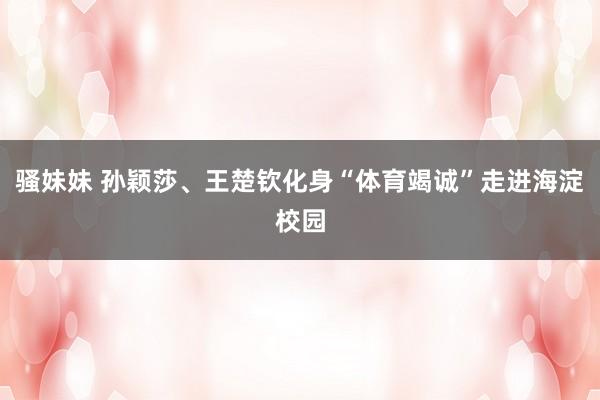 骚妹妹 孙颖莎、王楚钦化身“体育竭诚”走进海淀校园